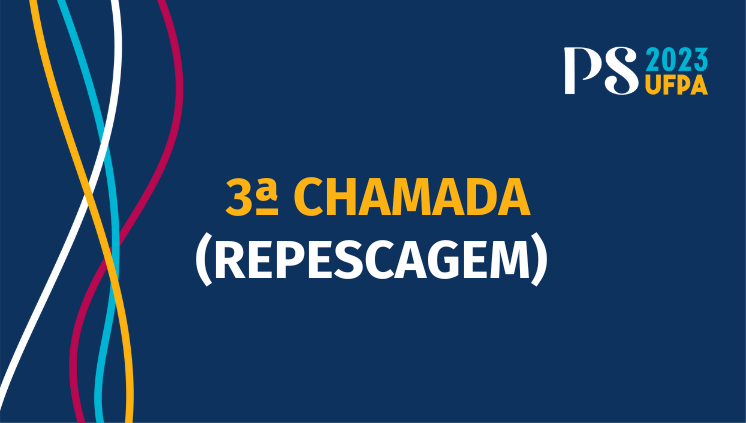 PS 2023 UFPA

3ª CHAMADA
(REPESCAGEM)